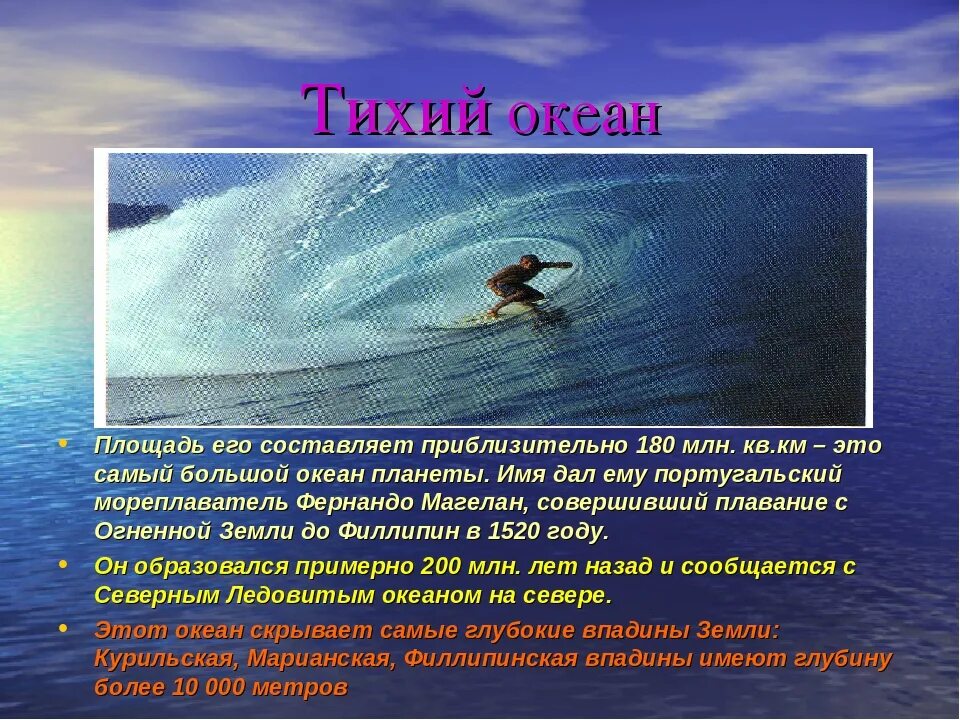 Тихий океан

• Площадь его составляет приблизительно 180 млн. кв.км – это самый большой океан планеты. Имя дал ему португальский мореплаватель Фернандо Магелан, совершивший плавание с Огненной Земли до Филлипин в 1520 году.
• Он образовался примерно 200 млн. лет назад и сообщается с Северным Ледовитым океаном на севере.
• Этот океан скрывает самые глубокие впадины Земли: Курильская, Марианская, Филлипинская впадины имеют глубину более 10 000 метров